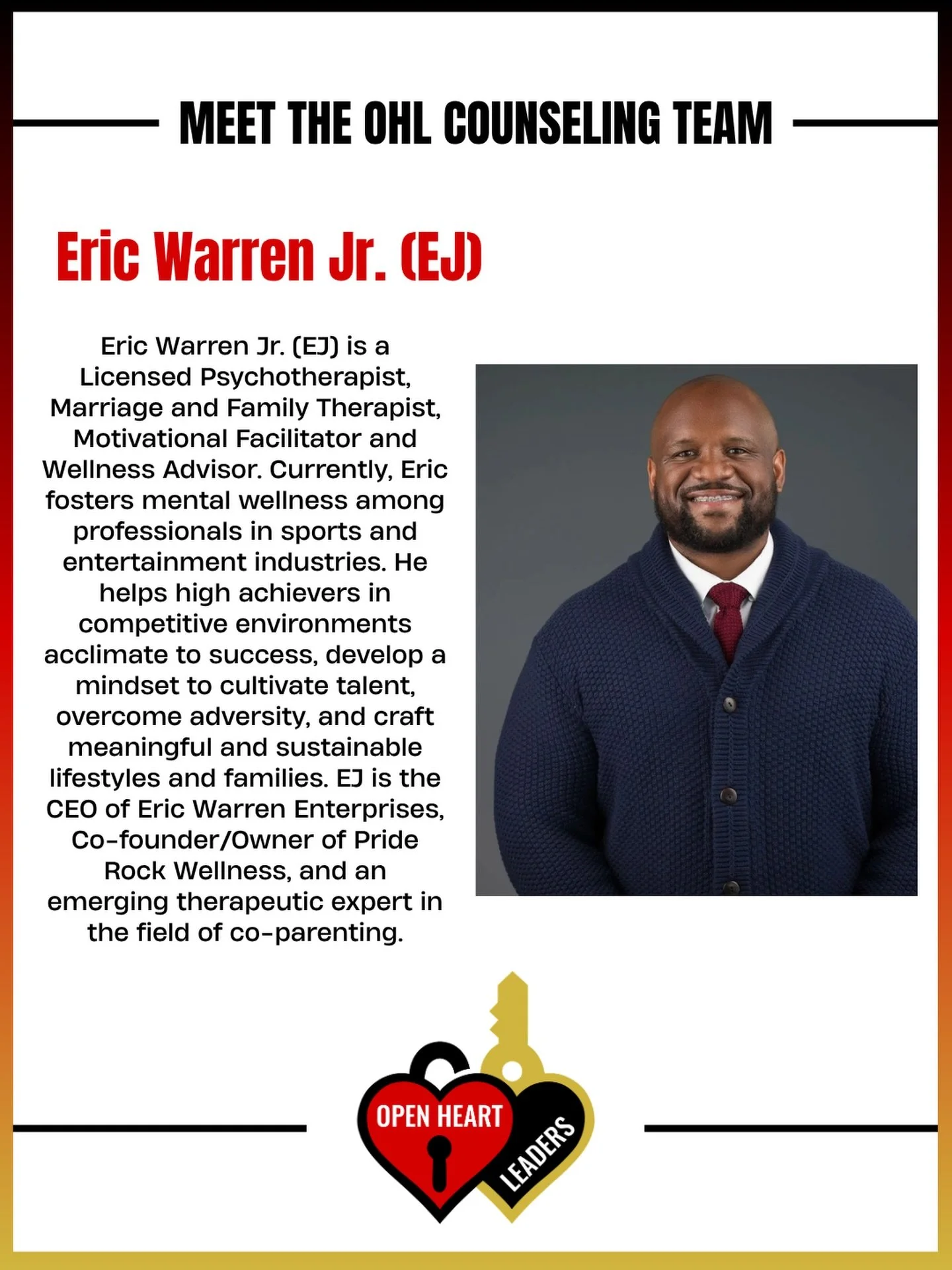 MEET THE OHL COUNSELING TEAM

Eric Warren Jr. (EJ)

Eric Warren Jr. (EJ) is a Licensed Psychotherapist, Marriage and Family Therapist, Motivational Facilitator and Wellness Advisor. Currently, Eric fosters mental wellness among professionals in sports and entertainment industries. He helps high achievers in competitive environments acclimate to success, develop a mindset to cultivate talent, overcome adversity, and craft meaningful and sustainable lifestyles and families. EJ is the CEO of Eric Warren Enterprises, Co-founder/Owner of Pride Rock Wellness, and an emerging therapeutic expert in the field of co-parenting.

OPEN HEART
LEADERS